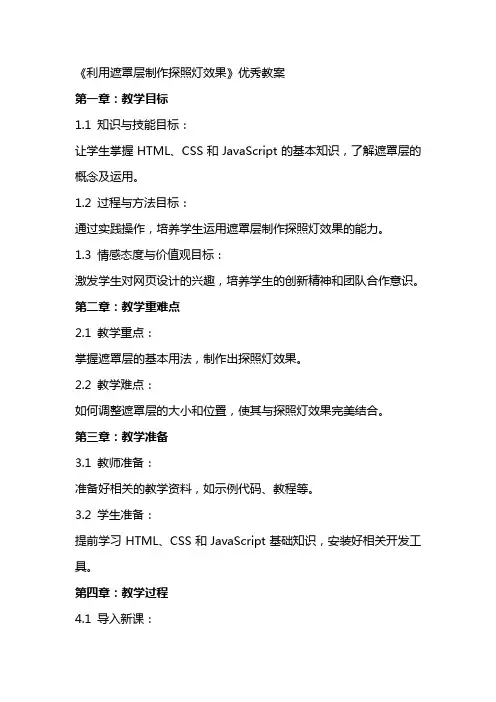 《利用遮罩层制作探照灯效果》优秀教案

第一章：教学目标

1.1 知识与技能目标：

让学生掌握 HTML、CSS 和 JavaScript 的基本知识，了解遮罩层的概念及运用。

1.2 过程与方法目标：

通过实践操作，培养学生运用遮罩层制作探照灯效果的能力。

1.3 情感态度与价值观目标：

激发学生对网页设计的兴趣，培养学生的创新精神和团队合作意识。

第二章：教学重难点

2.1 教学重点：

掌握遮罩层的基本用法，制作出探照灯效果。

2.2 教学难点：

如何调整遮罩层的大小和位置，使其与探照灯效果完美结合。

第三章：教学准备

3.1 教师准备：

准备好相关的教学资料，如示例代码、教程等。

3.2 学生准备：

提前学习 HTML、CSS 和 JavaScript 基础知识，安装好相关开发工具。

第四章：教学过程

4.1 导入新课：